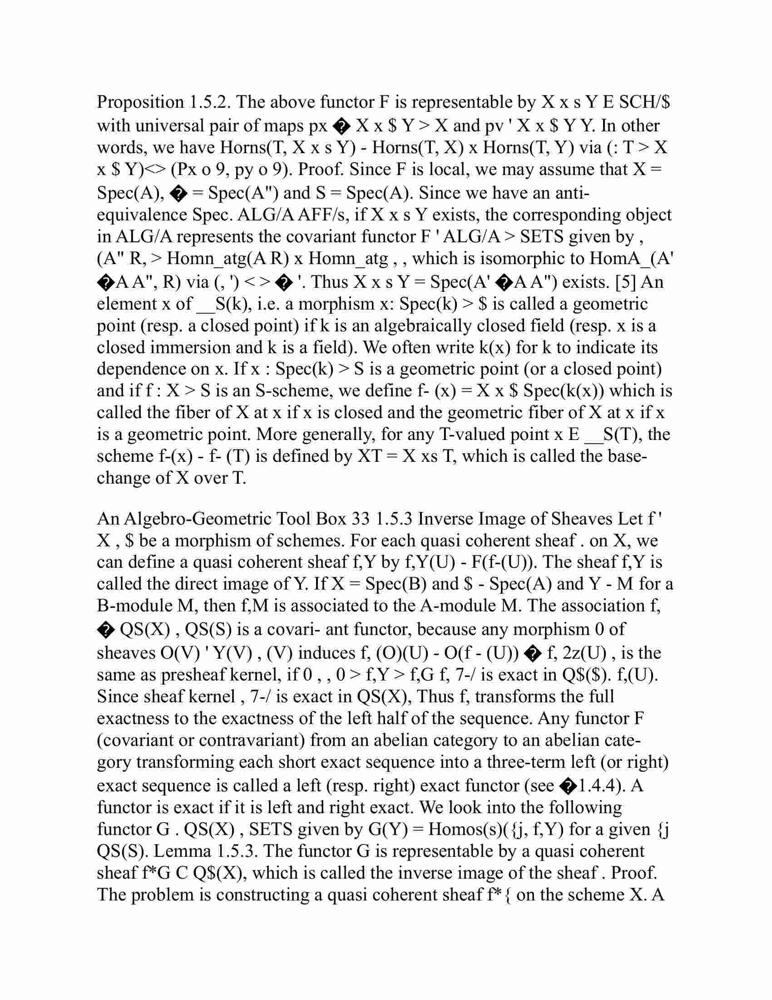 Proposition 1.5.2. The above functor F is representable by X x s Y E SCH/$ with universal pair of maps px � X x $ Y > X and pv ' X x $ Y Y. In other words, we have Horns(T, X x s Y) - Horns(T, X) x Horns(T, Y) via (: T > X x $ Y)<> (Px o 9, py o 9). Proof. Since F is local, we may assume that X = Spec(A), � = Spec(A") and S = Spec(A). Since we have an anti-equivalence Spec. ALG/A AFF/s, if X x s Y exists, the corresponding object in ALG/A represents the covariant functor F ' ALG/A > SETS given by , (A" R, > Homn_atg(A R) x Homn_atg , , which is isomorphic to HomA_(A' �A A", R) via (, ') < > � '. Thus X x s Y = Spec(A' �A A") exists. [5] An element x of __S(k), i.e. a morphism x: Spec(k) > $ is called a geometric point (resp. a closed point) if k is an algebraically closed field (resp. x is a closed immersion and k is a field). We often write k(x) for k to indicate its dependence on x. If x : Spec(k) > S is a geometric point (or a closed point) and if f : X > S is an S-scheme, we define f- (x) = X x $ Spec(k(x)) which is called the fiber of X at x if x is closed and the geometric fiber of X at x if x is a geometric point. More generally, for any T-valued point x E __S(T), the scheme f-(x) - f- (T) is defined by XT = X xs T, which is called the base-change of X over T.

An Algebro-Geometric Tool Box 33 1.5.3 Inverse Image of Sheaves Let f ' X , $ be a morphism of schemes. For each quasi coherent sheaf . on X, we can define a quasi coherent sheaf f,Y by f,Y(U) - F(f-(U)). The sheaf f,Y is called the direct image of Y. If X = Spec(B) and $ - Spec(A) and Y - M for a B-module M, then f,M is associated to the A-module M. The association f, � QS(X) , QS(S) is a covari- ant functor, because any morphism 0 of sheaves O(V) ' Y(V) , (V) induces f, (O)(U) - O(f - (U)) � f, 2z(U) , is the same as presheaf kernel, if 0 , , 0 > f,Y > f,G f, 7-/ is exact in Q$($). f,(U). Since sheaf kernel , 7-/ is exact in QS(X), Thus f, transforms the full exactness to the exactness of the left half of the sequence. Any functor F (covariant or contravariant) from an abelian category to an abelian category transforming each short exact sequence into a three-term left (or right) exact sequence is called a left (resp. right) exact functor (see �1.4.4). A functor is exact if it is left and right exact. We look into the following functor G . QS(X) , SETS given by G(Y) = Homos(s)({j, f,Y) for a given {j QS(S). Lemma 1.5.3. The functor G is representable by a quasi coherent sheaf f*G C Q$(X), which is called the inverse image of the sheaf . Proof. The problem is constructing a quasi coherent sheaf f*{ on the scheme X. A